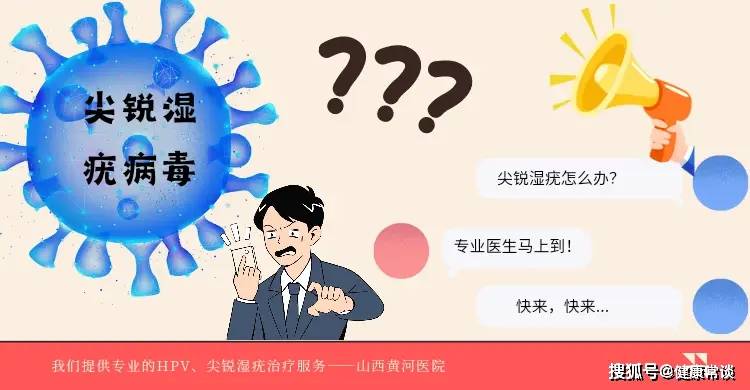 尖锐湿疣病毒

???

尖锐湿疣怎么办?

专业医生马上到!

快来，快来...

我们提供专业的HPV、尖锐湿疣治疗服务——山西黄河医院

搜狐号@健康常谈